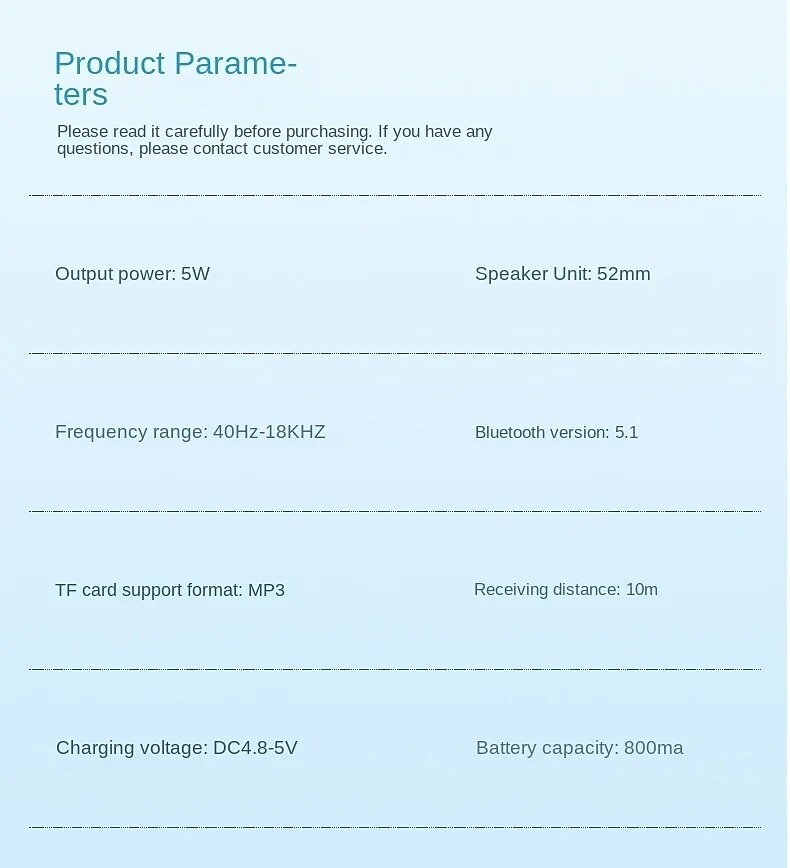 Product Parameters

Please read it carefully before purchasing. If you have any questions, please contact customer service.

Output power: 5W

Speaker Unit: 52mm

Frequency range: 40Hz-18KHZ

Bluetooth version: 5.1

TF card support format: MP3

Receiving distance: 10m

Charging voltage: DC4.8-5V

Battery capacity: 800ma